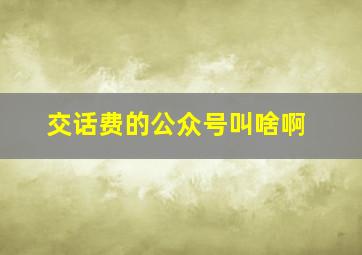 交话费的公众号叫啥啊